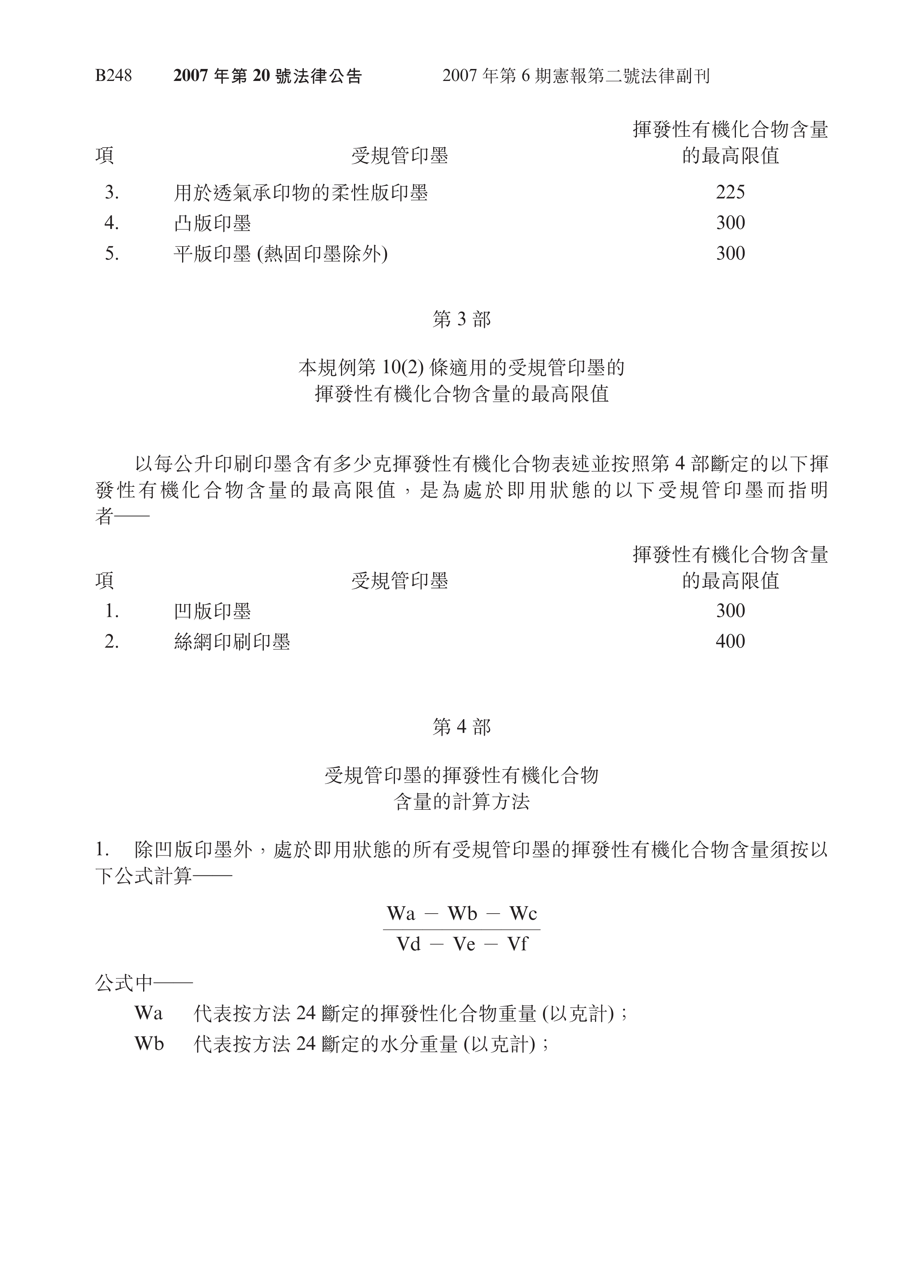 B248 2007 年第 20 號法律公告 2007 年第 6 期憲報第二號法律副刊

| 項 | 受規管印墨 | 揮發性有機化合物含量的最高限值 |
|---|---|---|
| 3. | 用於透氣承印物的柔性版印墨 | 225 |
| 4. | 凸版印墨 | 300 |
| 5. | 平版印墨 (熱固印墨除外) | 300 |

第 3 部

本規例第 10(2) 條適用的受規管印墨的揮發性有機化合物含量的最高限值

以每公升印刷印墨含有多少克揮發性有機化合物表述並按照第 4 部斷定的以下揮發性有機化合物含量的最高限值，是為處於即用狀態的以下受規管印墨而指明者——

| 項 | 受規管印墨 | 揮發性有機化合物含量的最高限值 |
|---|---|---|
| 1. | 凹版印墨 | 300 |
| 2. | 絲網印刷印墨 | 400 |

第 4 部

受規管印墨的揮發性有機化合物含量的計算方法

1. 除凹版印墨外，處於即用狀態的所有受規管印墨的揮發性有機化合物含量須按以下公式計算——

$\frac{Wa - Wb - Wc}{Vd - Ve - Vf}$

公式中——

Wa 代表按方法 24 斷定的揮發性化合物重量 (以克計)；

Wb 代表按方法 24 斷定的水分重量 (以克計)；